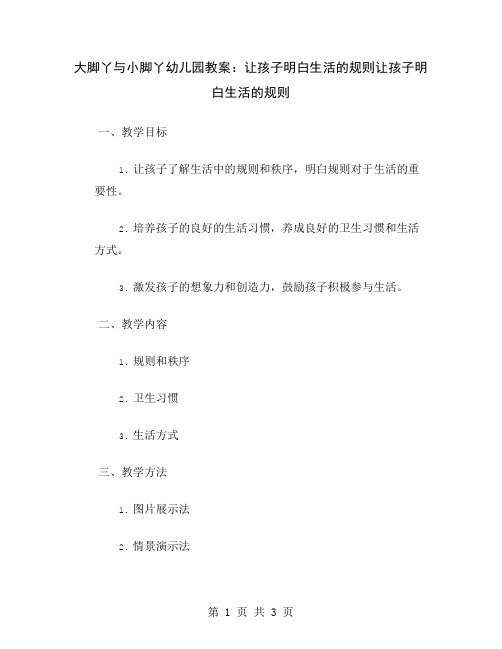 大脚丫与小脚丫幼儿园教案：让孩子明白生活的规则让孩子明白生活的规则

一、教学目标

1. 让孩子了解生活中的规则和秩序，明白规则对于生活的重要性。

2. 培养孩子的良好的生活习惯，养成良好的卫生习惯和生活方式。

3. 激发孩子的想象力和创造力，鼓励孩子积极参与生活。

二、教学内容

1. 规则和秩序

2. 卫生习惯

3. 生活方式

三、教学方法

1. 图片展示法

2. 情景演示法

第 1 页 共 3 页